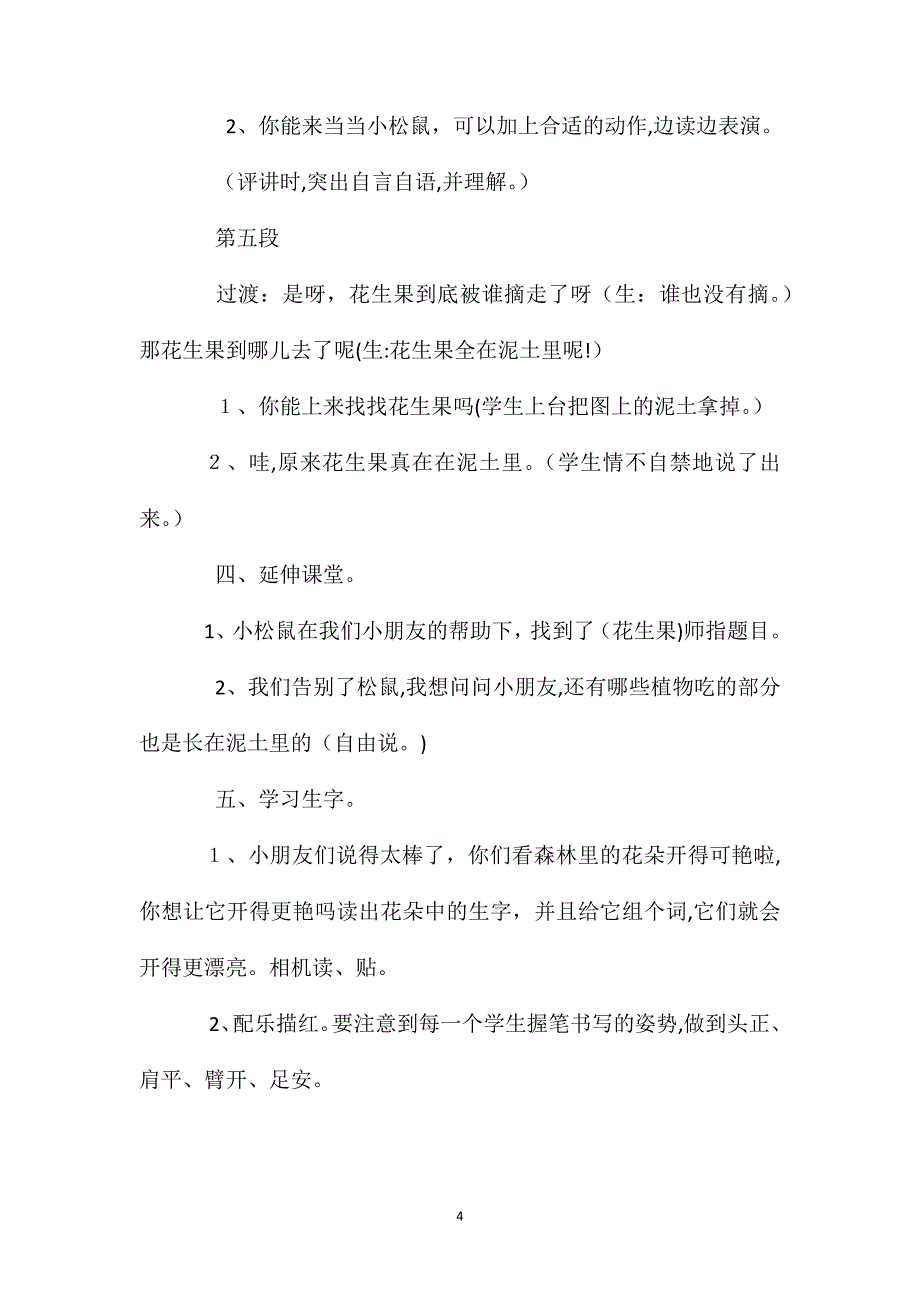 2、你能来当当小松鼠，可以加上合适的动作,边读边表演。

（评讲时,突出自言自语,并理解。）

第五段

过渡：是呀，花生果到底被谁摘走了呀（生：谁也没有摘。）那花生果到哪儿去了呢(生:花生果全在泥土里呢!)

１、你能上来找找花生果吗(学生上台把图上的泥土拿掉。)

２、哇,原来花生果真在在泥土里。（学生情不自禁地说了出来。)

四、延伸课堂。

1、小松鼠在我们小朋友的帮助下，找到了（花生果)师指题目。

2、我们告别了松鼠,我想问问小朋友,还有哪些植物吃的部分也是长在泥土里的（自由说。)

五、学习生字。

１、小朋友们说得太棒了，你们看森林里的花朵开得可艳啦,你想让它开得更艳吗读出花朵中的生字，并且给它组个词,它们就会开得更漂亮。相机读、贴。

2、配乐描红。要注意到每一个学生握笔书写的姿势,做到头正、肩平、臂开、足安。

4